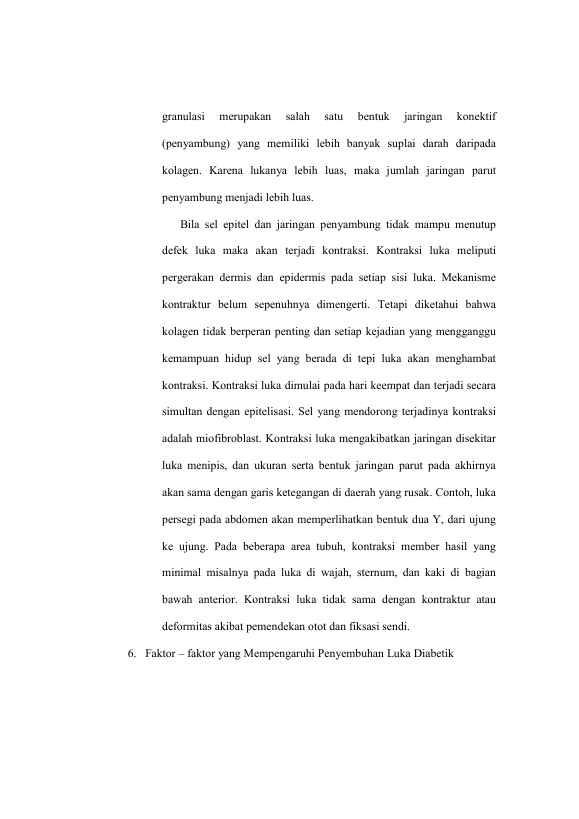 granulasi merupakan salah satu bentuk jaringan konektif (penyambung) yang memiliki lebih banyak suplai darah daripada kolagen. Karena lukanya lebih luas, maka jumlah jaringan parut penyambung menjadi lebih luas.

Bila sel epitel dan jaringan penyambung tidak mampu menutup defek luka maka akan terjadi kontraksi. Kontraksi luka meliputi pergerakan dermis dan epidermis pada setiap sisi luka. Mekanisme kontraktur belum sepenuhnya dimengerti. Tetapi diketahui bahwa kolagen tidak berperan penting dan setiap kejadian yang mengganggu kemampuan hidup sel yang berada di tepi luka akan menghambat kontraksi. Kontraksi luka dimulai pada hari keempat dan terjadi secara simultan dengan epitelisasi. Sel yang mendorong terjadinya kontraksi adalah miofibroblast. Kontraksi luka mengakibatkan jaringan disekitar luka menipis, dan ukuran serta bentuk jaringan parut pada akhirnya akan sama dengan garis ketegangan di daerah yang rusak. Contoh, luka persegi pada abdomen akan memperlihatkan bentuk dua Y, dari ujung ke ujung. Pada beberapa area tubuh, kontraksi member hasil yang minimal misalnya pada luka di wajah, sternum, dan kaki di bagian bawah anterior. Kontraksi luka tidak sama dengan kontraktur atau deformitas akibat pemendekan otot dan fiksasi sendi.

6. Faktor – faktor yang Mempengaruhi Penyembuhan Luka Diabetik